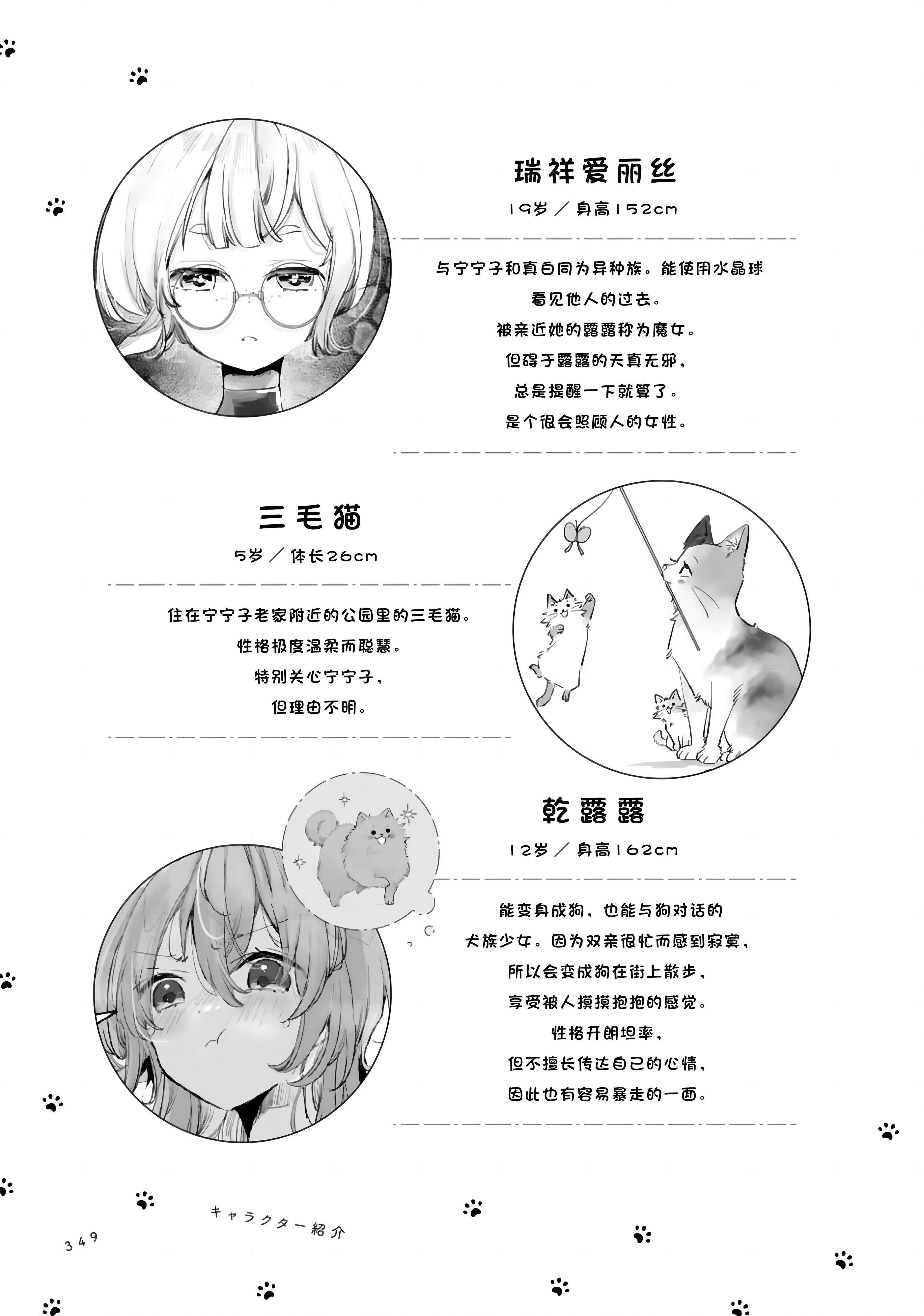 瑞祥爱丽丝

19岁／身高152cm

与宁宁子和真白同为异种族。能使用水晶球看见他人的过去。
被亲近她的露露称为魔女。
但碍于露露的天真无邪，
总是提醒一下就算了。
是个很会照顾人的女性。

三毛猫

5岁／体长26cm

住在宁宁子老家附近的公园里的三毛猫。
性格极度温柔而聪慧。
特别关心宁宁子，
但理由不明。

乾露露

12岁／身高162cm

能变身成狗，也能与狗对话的犬族少女。因为双亲很忙而感到寂寞，
所以会变成狗在街上散步，
享受被人摸摸抱抱的感觉。
性格开朗坦率，
但不擅长传达自己的心情，
因此也有容易暴走的一面。

349

キャラクター紹介